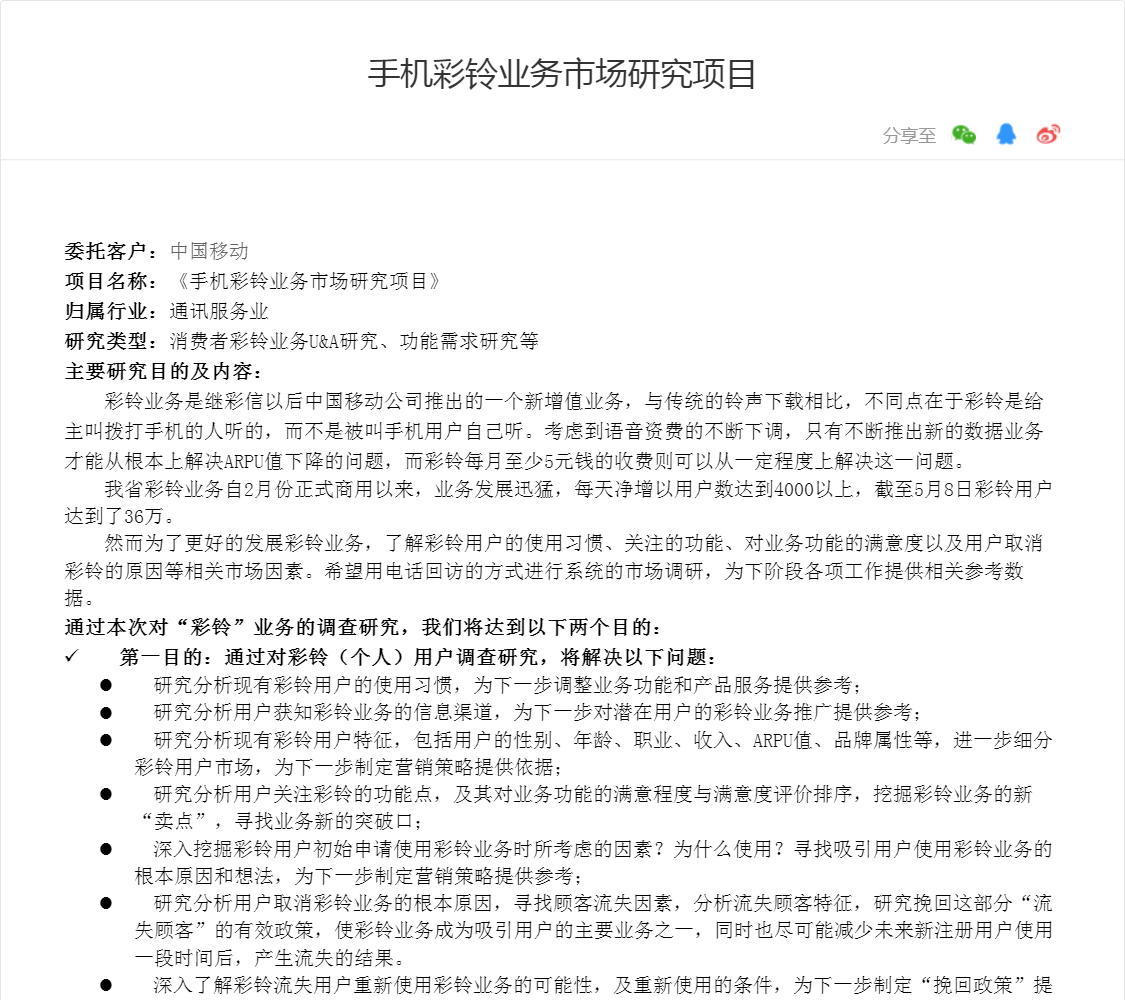 手机彩铃业务市场研究项目

分享至

委托客户：中国移动
项目名称：《手机彩铃业务市场研究项目》
归属行业：通讯服务业
研究类型：消费者彩铃业务U&A研究、功能需求研究等
主要研究目的及内容：

彩铃业务是继彩信以后中国移动公司推出的一个新增值业务，与传统的铃声下载相比，不同点在于彩铃是给主叫拨打手机的人听的，而不是被叫手机用户自己听。考虑到语音资费的不断下调，只有不断推出新的数据业务才能从根本上解决ARPU值下降的问题，而彩铃每月至少5元钱的收费则可以从一定程度上解决这一问题。

我省彩铃业务自2月份正式商用以来，业务发展迅猛，每天净增以用户数达到4000以上，截至5月8日彩铃用户达到了36万。

然而为了更好的发展彩铃业务，了解彩铃用户的使用习惯、关注的功能、对业务功能的满意度以及用户取消彩铃的原因等相关市场因素。希望用电话回访的方式进行系统的市场调研，为下阶段各项工作提供相关参考数据。

通过本次对“彩铃”业务的调查研究，我们将达到以下两个目的：
✓ 第一目的：通过对彩铃（个人）用户调查研究，将解决以下问题：
● 研究分析现有彩铃用户的使用习惯，为下一步调整业务功能和产品服务提供参考；
● 研究分析用户获知彩铃业务的信息渠道，为下一步对潜在用户的彩铃业务推广提供参考；
● 研究分析现有彩铃用户特征，包括用户的性别、年龄、职业、收入、ARPU值、品牌属性等，进一步细分彩铃用户市场，为下一步制定营销策略提供依据；
● 研究分析用户关注彩铃的功能点，及其对业务功能的满意程度与满意度评价排序，挖掘彩铃业务的新“卖点”，寻找业务新的突破口；
● 深入挖掘彩铃用户初始申请使用彩铃业务时所考虑的因素？为什么使用？寻找吸引用户使用彩铃业务的根本原因和想法，为下一步制定营销策略提供参考；
● 研究分析用户取消彩铃业务的根本原因，寻找顾客流失因素，分析流失顾客特征，研究挽回这部分“流失顾客”的有效政策，使彩铃业务成为吸引用户的主要业务之一，同时也尽可能减少未来新注册用户使用一段时间后，产生流失的结果。
● 深入了解彩铃流失用户重新使用彩铃业务的可能性，及重新使用的条件，为下一步制定“挽回政策”提